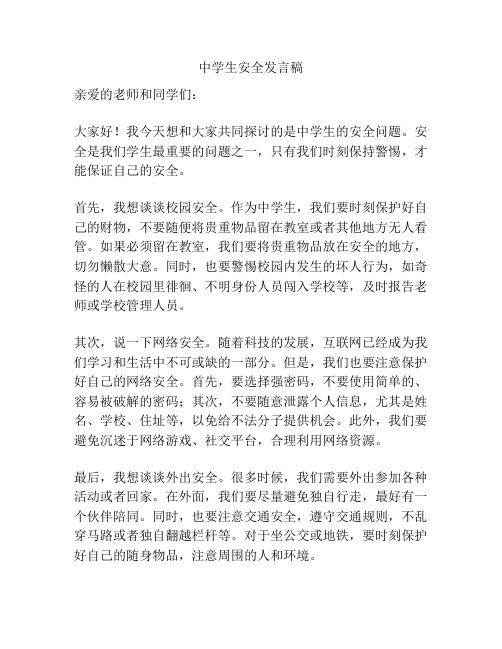 中学生安全发言稿

亲爱的老师和同学们：

大家好！我今天想和大家共同探讨的是中学生的安全问题。安全是我们学生最重要的问题之一，只有我们时刻保持警惕，才能保证自己的安全。

首先，我想谈谈校园安全。作为中学生，我们要时刻保护好自己的财物，不要随便将贵重物品留在教室或者其他地方无人看管。如果必须留在教室，我们要将贵重物品放在安全的地方，切勿懒散大意。同时，也要警惕校园内发生的坏人行为，如奇怪的人在校园里徘徊、不明身份人员闯入学校等，及时报告老师或学校管理人员。

其次，说一下网络安全。随着科技的发展，互联网已经成为我们学习和生活中不可或缺的一部分。但是，我们也要注意保护好自己的网络安全。首先，要选择强密码，不要使用简单的、容易被破解的密码；其次，不要随意泄露个人信息，尤其是姓名、学校、住址等，以免给不法分子提供机会。此外，我们要避免沉迷于网络游戏、社交平台，合理利用网络资源。

最后，我想谈谈外出安全。很多时候，我们需要外出参加各种活动或者回家。在外面，我们要尽量避免独自行走，最好有一个伙伴陪同。同时，也要注意交通安全，遵守交通规则，不乱穿马路或者独自翻越栏杆等。对于坐公交或地铁，要时刻保护好自己的随身物品，注意周围的人和环境。